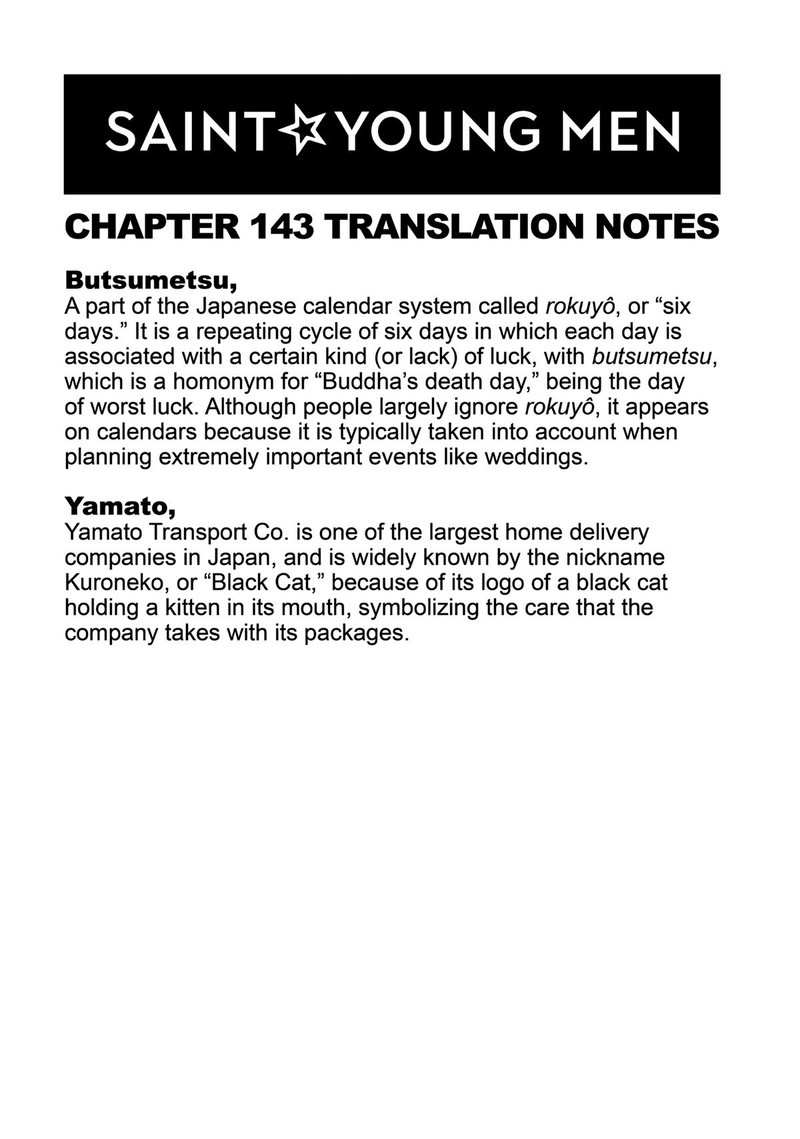 SAINT☆YOUNG MEN

CHAPTER 143 TRANSLATION NOTES

Butsumetsu,
A part of the Japanese calendar system called rokuyô, or “six days.” It is a repeating cycle of six days in which each day is associated with a certain kind (or lack) of luck, with butsumetsu, which is a homonym for “Buddha’s death day,” being the day of worst luck. Although people largely ignore rokuyô, it appears on calendars because it is typically taken into account when planning extremely important events like weddings.

Yamato,
Yamato Transport Co. is one of the largest home delivery companies in Japan, and is widely known by the nickname Kuroneko, or “Black Cat,” because of its logo of a black cat holding a kitten in its mouth, symbolizing the care that the company takes with its packages.